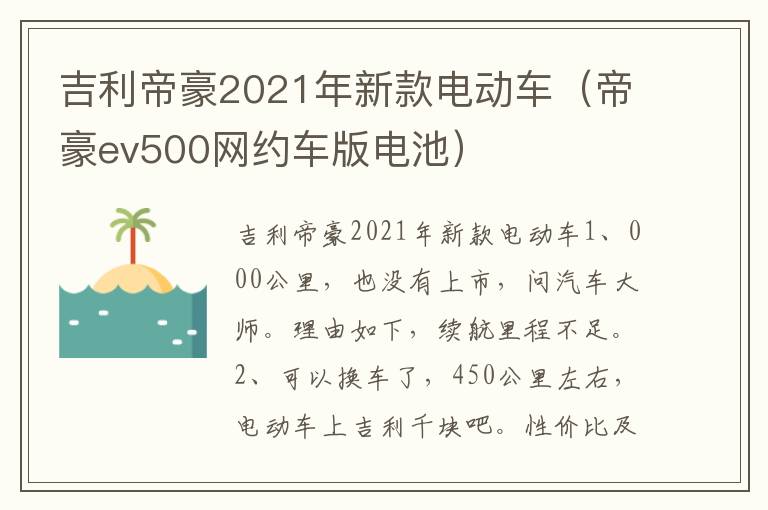 吉利帝豪2021年新款电动车（帝豪ev500网约车版电池）

吉利帝豪2021年新款电动车1、000公里，也没有上市，问汽车大师。理由如下，续航里程不足。2、可以换车了，450公里左右，电动车上吉利千块吧。性价比及